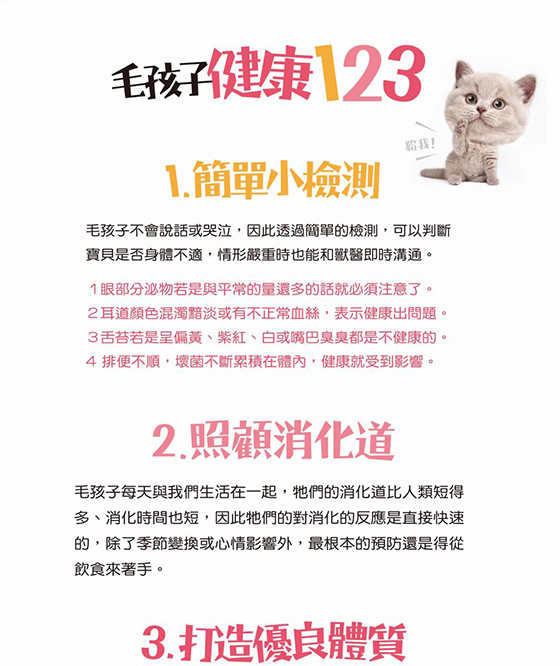 毛孩子健康123

給我!

1.簡單小檢測

毛孩子不會說話或哭泣，因此透過簡單的檢測，可以判斷寶貝是否身體不適，情形嚴重時也能和獸醫即時溝通。

1眼部分泌物若是與平常的量還多的話就必須注意了。
2耳道顏色混濁黯淡或有不正常血絲，表示健康出問題。
3舌苔若是呈偏黃、紫紅、白或嘴巴臭臭都是不健康的。
4 排便不順，壞菌不斷累積在體內，健康就受到影響。

2.照顧消化道

毛孩子每天與我們生活在一起，牠們的消化道比人類短得多、消化時間也短，因此牠們的對消化的反應是直接快速的，除了季節變換或心情影響外，最根本的預防還是得從飲食來著手。

3.打造優良體質